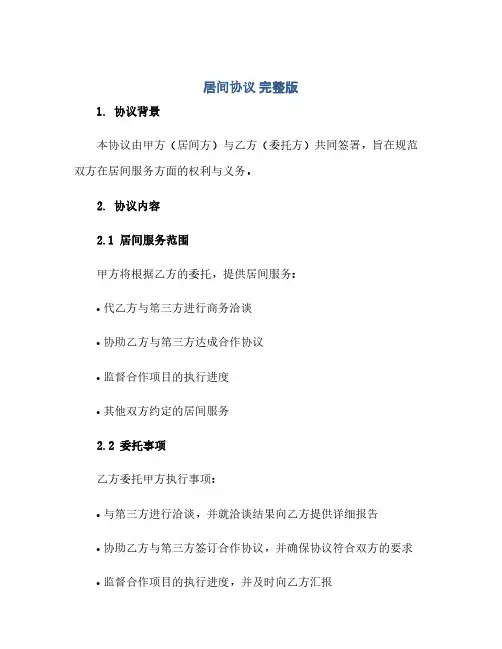 居间协议 完整版

1. 协议背景

本协议由甲方（居间方）与乙方（委托方）共同签署，旨在规范双方在居间服务方面的权利与义务。

2. 协议内容

2.1 居间服务范围

甲方将根据乙方的委托，提供居间服务：

• 代乙方与第三方进行商务洽谈

• 协助乙方与第三方达成合作协议

• 监督合作项目的执行进度

• 其他双方约定的居间服务

2.2 委托事项

乙方委托甲方执行事项：

• 与第三方进行洽谈，并就洽谈结果向乙方提供详细报告

• 协助乙方与第三方签订合作协议，并确保协议符合双方的要求

• 监督合作项目的执行进度，并及时向乙方汇报